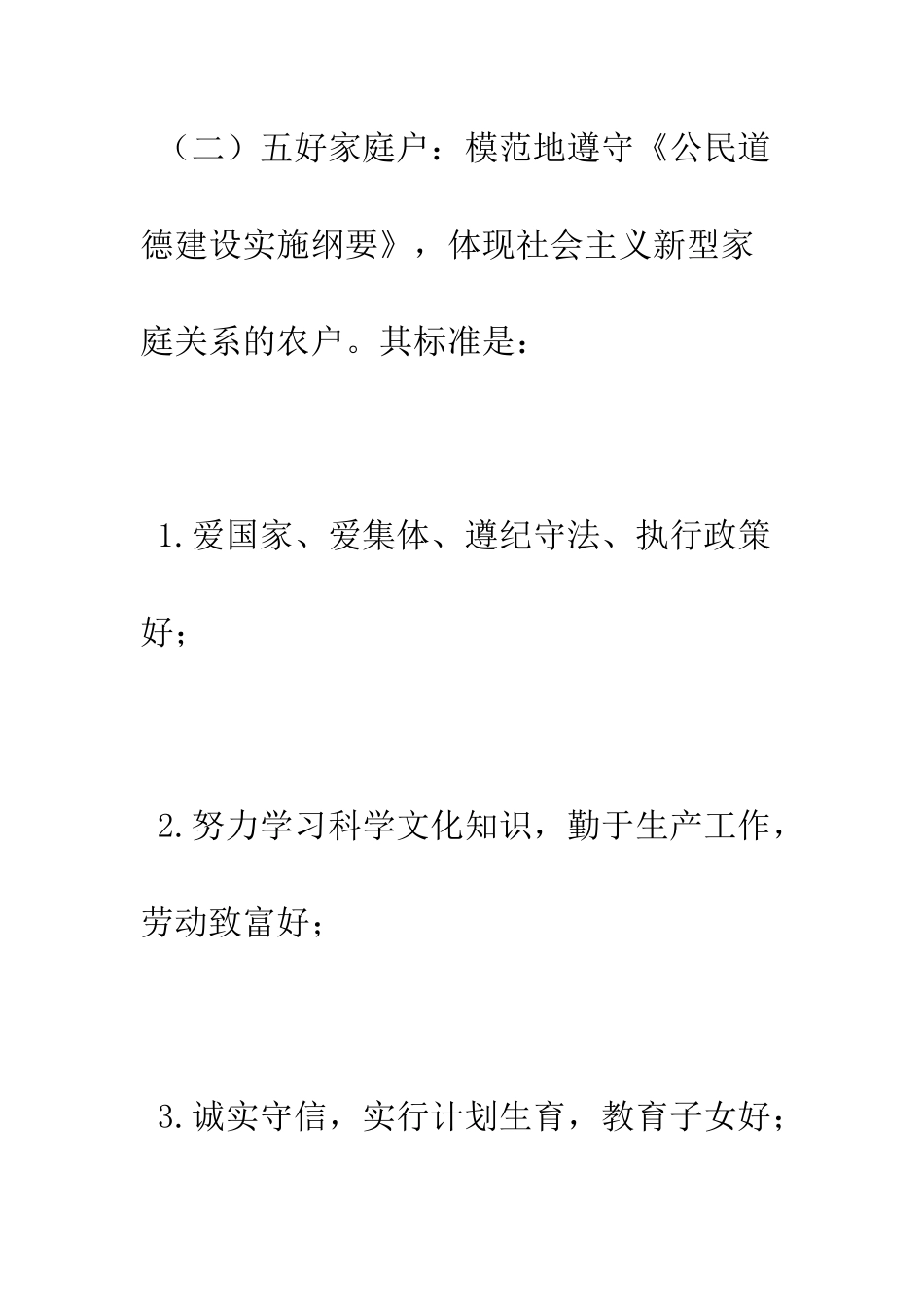 （二）五好家庭户：模范地遵守《公民道德建设实施纲要》，体现社会主义新型家庭关系的农户。其标准是：

1.爱国家、爱集体、遵纪守法、执行政策好；

2.努力学习科学文化知识，勤于生产工作，劳动致富好；

3.诚实守信，实行计划生育，教育子女好；